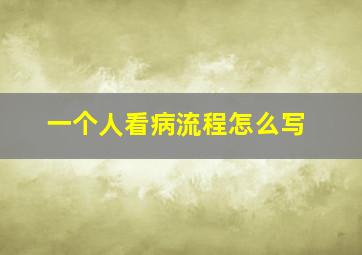 一个人看病流程怎么写